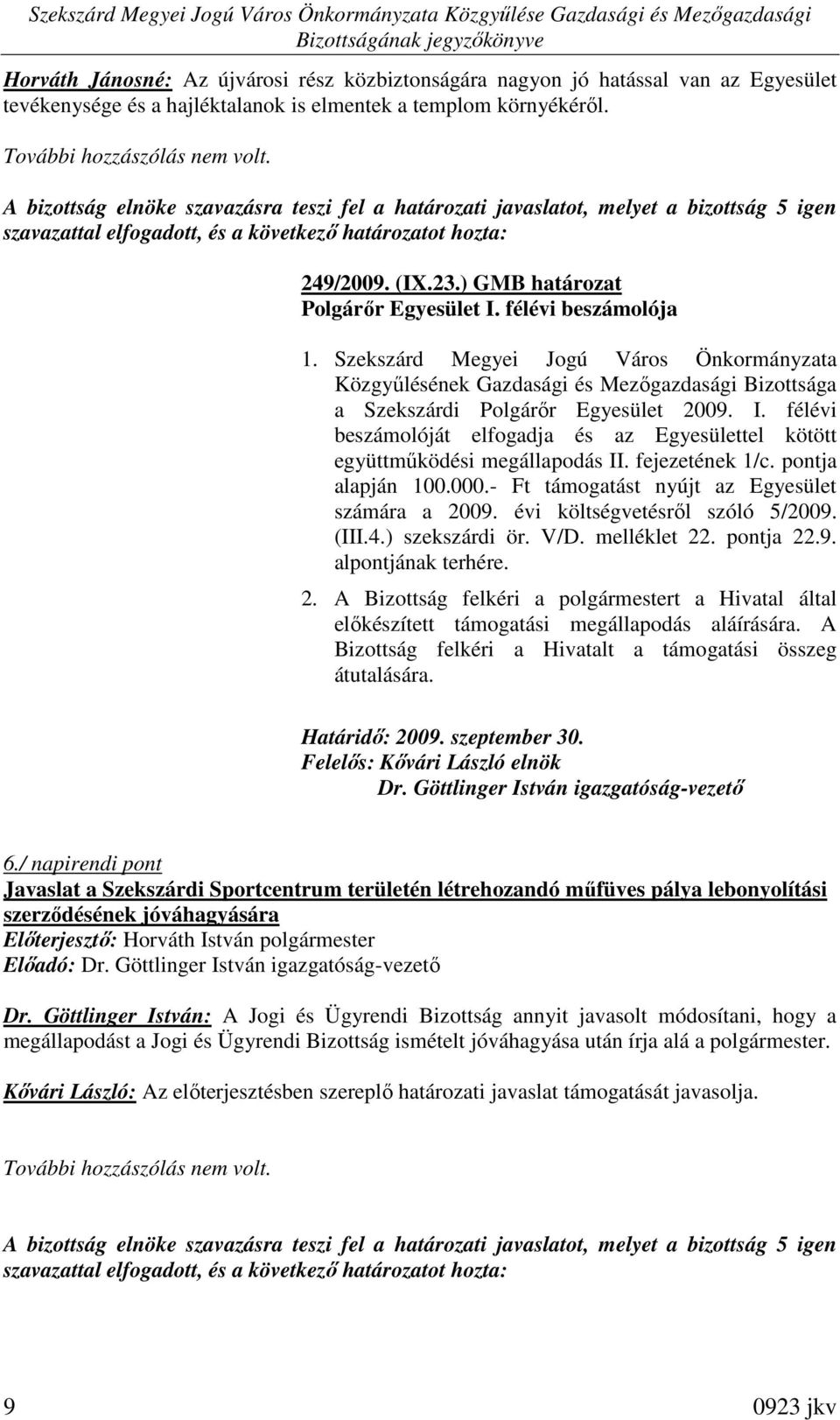 Szekszárd Megyei Jogú Város Önkormányzata Közgyűlése Gazdasági és Mezőgazdasági Bizottságának jegyzőkönyve

Horváth Jánosné: Az újvárosi rész közbiztonságára nagyon jó hatással van az Egyesület tevékenysége és a hajléktalanok is elmentek a templom környékéről.

További hozzászólás nem volt.

A bizottság elnöke szavazásra teszi fel a határozati javaslatot, melyet a bizottság 5 igen szavazattal elfogadott, és a következő határozatot hozta:

249/2009. (IX.23.) GMB határozat
Polgárőr Egyesület I. félévi beszámolója

1. Szekszárd Megyei Jogú Város Önkormányzata Közgyűlésének Gazdasági és Mezőgazdasági Bizottsága a Szekszárdi Polgárőr Egyesület 2009. I. félévi beszámolóját elfogadja és az Egyesülettel kötött együttműködési megállapodás II. fejezetének 1/c. pontja alapján 100.000.- Ft támogatást nyújt az Egyesület számára a 2009. évi költségvetésről szóló 5/2009. (III.4.) szekszárdi ör. V/D. melléklet 22. pontja 22.9. alpontjának terhére.

2. A Bizottság felkéri a polgármestert a Hivatal által előkészített támogatási megállapodás aláírására. A Bizottság felkéri a Hivatalt a támogatási összeg átutalására.

Határidő: 2009. szeptember 30.
Felelős: Kővári László elnök
Dr. Göttlinger István igazgatóság-vezető

6./ napirendi pont
Javaslat a Szekszárdi Sportcentrum területén létrehozandó műfüves pálya lebonyolítási szerződésének jóváhagyására
Előterjesztő: Horváth István polgármester
Előadó: Dr. Göttlinger István igazgatóság-vezető

Dr. Göttlinger István: A Jogi és Ügyrendi Bizottság annyit javasolt módosítani, hogy a megállapodást a Jogi és Ügyrendi Bizottság ismételt jóváhagyása után írja alá a polgármester.

Kővári László: Az előterjesztésben szereplő határozati javaslat támogatását javasolja.

További hozzászólás nem volt.

A bizottság elnöke szavazásra teszi fel a határozati javaslatot, melyet a bizottság 5 igen szavazattal elfogadott, és a következő határozatot hozta:

9 0923 jkv